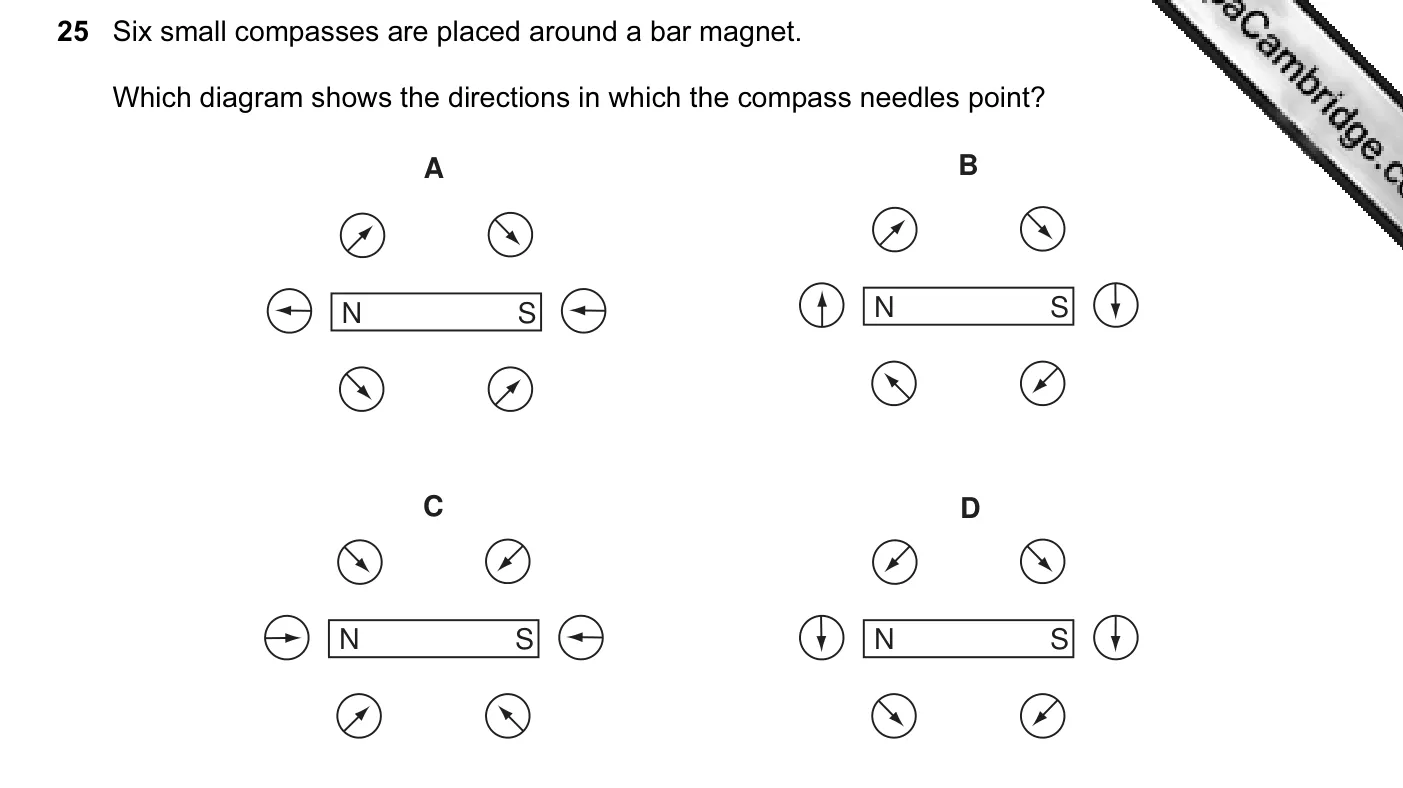 25 Six small compasses are placed around a bar magnet.

Which diagram shows the directions in which the compass needles point?

A

N S

B

N S

C

N S

D

N S

aCambridge.c